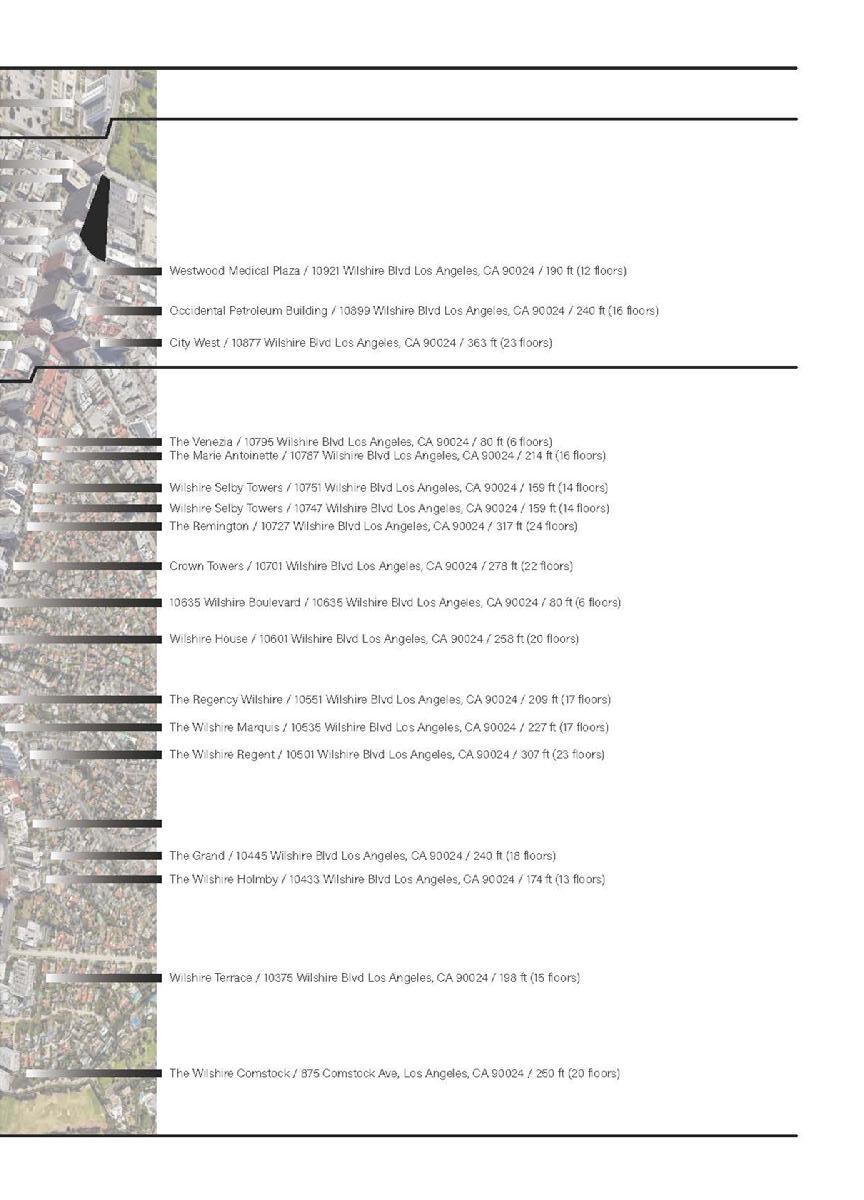 Westwood Medical Plaza / 10921 Wilshire Blvd Los Angeles, CA 90024 / 190 ft (12 floors)

Occidental Petroleum Building / 10899 Wilshire Blvd Los Angeles, CA 90024 / 240 ft (16 floors)

City West / 10877 Wilshire Blvd Los Angeles, CA 90024 / 363 ft (23 floors)

The Venezia / 10795 Wilshire Blvd Los Angeles, CA 90024 / 80 ft (6 floors)

The Marie Antoinette / 10787 Wilshire Blvd Los Angeles, CA 90024 / 214 ft (16 floors)

Wilshire Selby Towers / 10751 Wilshire Blvd Los Angeles, CA 90024 / 159 ft (14 floors)

Wilshire Selby Towers / 10747 Wilshire Blvd Los Angeles, CA 90024 / 159 ft (14 floors)

The Remington / 10727 Wilshire Blvd Los Angeles, CA 90024 / 317 ft (24 floors)

Crown Towers / 10701 Wilshire Blvd Los Angeles, CA 90024 / 278 ft (22 floors)

10635 Wilshire Boulevard / 10635 Wilshire Blvd Los Angeles, CA 90024 / 80 ft (6 floors)

Wilshire House / 10601 Wilshire Blvd Los Angeles, CA 90024 / 258 ft (20 floors)

The Regency Wilshire / 10551 Wilshire Blvd Los Angeles, CA 90024 / 209 ft (17 floors)

The Wilshire Marquis / 10535 Wilshire Blvd Los Angeles, CA 90024 / 227 ft (17 floors)

The Wilshire Regent / 10501 Wilshire Blvd Los Angeles, CA 90024 / 307 ft (23 floors)

The Grand / 10445 Wilshire Blvd Los Angeles, CA 90024 / 240 ft (18 floors)

The Wilshire Holmby / 10433 Wilshire Blvd Los Angeles, CA 90024 / 174 ft (13 floors)

Wilshire Terrace / 10375 Wilshire Blvd Los Angeles, CA 90024 / 188 ft (15 floors)

The Wilshire Comstock / 875 Comstock Ave, Los Angeles, CA 90024 / 250 ft (20 floors)